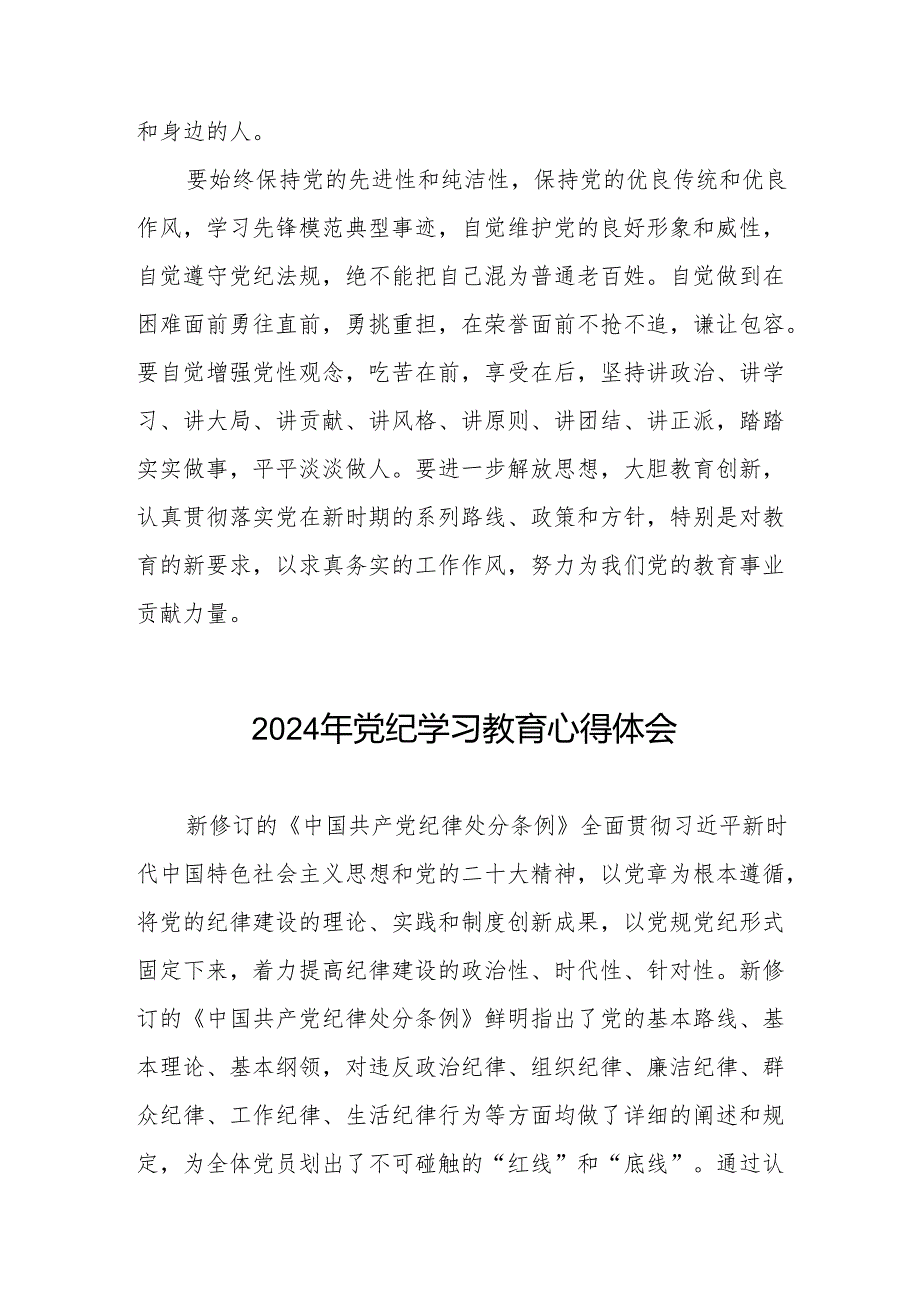 和身边的人。

要始终保持党的先进性和纯洁性，保持党的优良传统和优良作风，学习先锋模范典型事迹，自觉维护党的良好形象和威性，自觉遵守党纪法规，绝不能把自己混为普通老百姓。自觉做到在困难面前勇往直前，勇挑重担，在荣誉面前不抢不追，谦让包容。要自觉增强党性观念，吃苦在前，享受在后，坚持讲政治、讲学习、讲大局、讲贡献、讲风格、讲原则、讲团结、讲正派，踏踏实实做事，平平淡淡做人。要进一步解放思想，大胆教育创新，认真贯彻落实党在新时期的系列路线、政策和方针，特别是对教育的新要求，以求真务实的工作作风，努力为我们党的教育事业贡献力量。

2024年党纪学习教育心得体会

新修订的《中国共产党纪律处分条例》全面贯彻习近平新时代中国特色社会主义思想和党的二十大精神，以党章为根本遵循，将党的纪律建设的理论、实践和制度创新成果，以党规党纪形式固定下来，着力提高纪律建设的政治性、时代性、针对性。新修订的《中国共产党纪律处分条例》鲜明指出了党的基本路线、基本理论、基本纲领，对违反政治纪律、组织纪律、廉洁纪律、群众纪律、工作纪律、生活纪律行为等方面均做了详细的阐述和规定，为全体党员划出了不可碰触的“红线”和“底线”。通过认